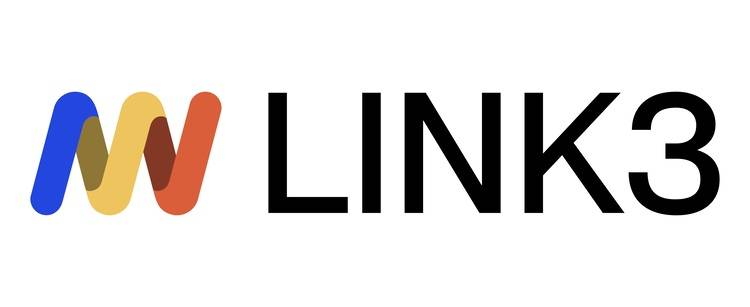 LINK3